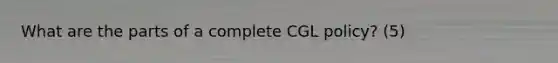 What are the parts of a complete CGL policy? (5)